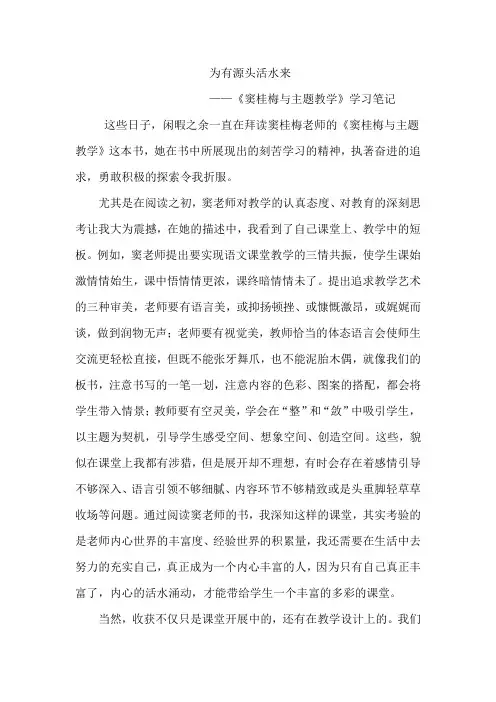 为有源头活水来

——《窦桂梅与主题教学》学习笔记

这些日子，闲暇之余一直在拜读窦桂梅老师的《窦桂梅与主题教学》这本书，她在书中所展现出的刻苦学习的精神，执著奋进的追求，勇敢积极的探索令我折服。

尤其是在阅读之初，窦老师对教学的认真态度、对教育的深刻思考让我大为震撼，在她的描述中，我看到了自己课堂上、教学中的短板。例如，窦老师提出要实现语文课堂教学的三情共振，使学生课始激情情始生，课中悟情情更浓，课终暗情情未了。提出追求教学艺术的三种审美，老师要有语言美，或抑扬顿挫、或慷慨激昂，或娓娓而谈，做到润物无声；老师要有视觉美，教师恰当的体态语言会使师生交流更轻松直接，但既不能张牙舞爪，也不能泥胎木偶，就像我们的板书，注意书写的一笔一划，注意内容的色彩、图案的搭配，都会将学生带入情景；教师要有空灵美，学会在“整”和“敛”中吸引学生，以主题为契机，引导学生感受空间、想象空间、创造空间。这些，貌似在课堂上我都有涉猎，但是展开却不理想，有时会存在着感情引导不够深入、语言引领不够细腻、内容环节不够精致或是头重脚轻草草收场等问题。通过阅读窦老师的书，我深知这样的课堂，其实考验的是老师内心世界的丰富度、经验世界的积累量，我还需要在生活中去努力的充实自己，真正成为一个内心丰富的人，因为只有自己真正丰富了，内心的活水涌动，才能带给学生一个丰富的多彩的课堂。

当然，收获不仅只是课堂开展中的，还有在教学设计上的。我们